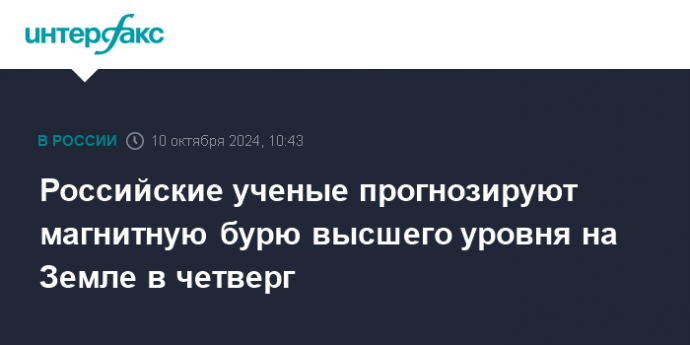 интерфакс

В РОССИИ 10 октября 2024, 10:43

Российские ученые прогнозируют магнитную бурю высшего уровня на Земле в четверг